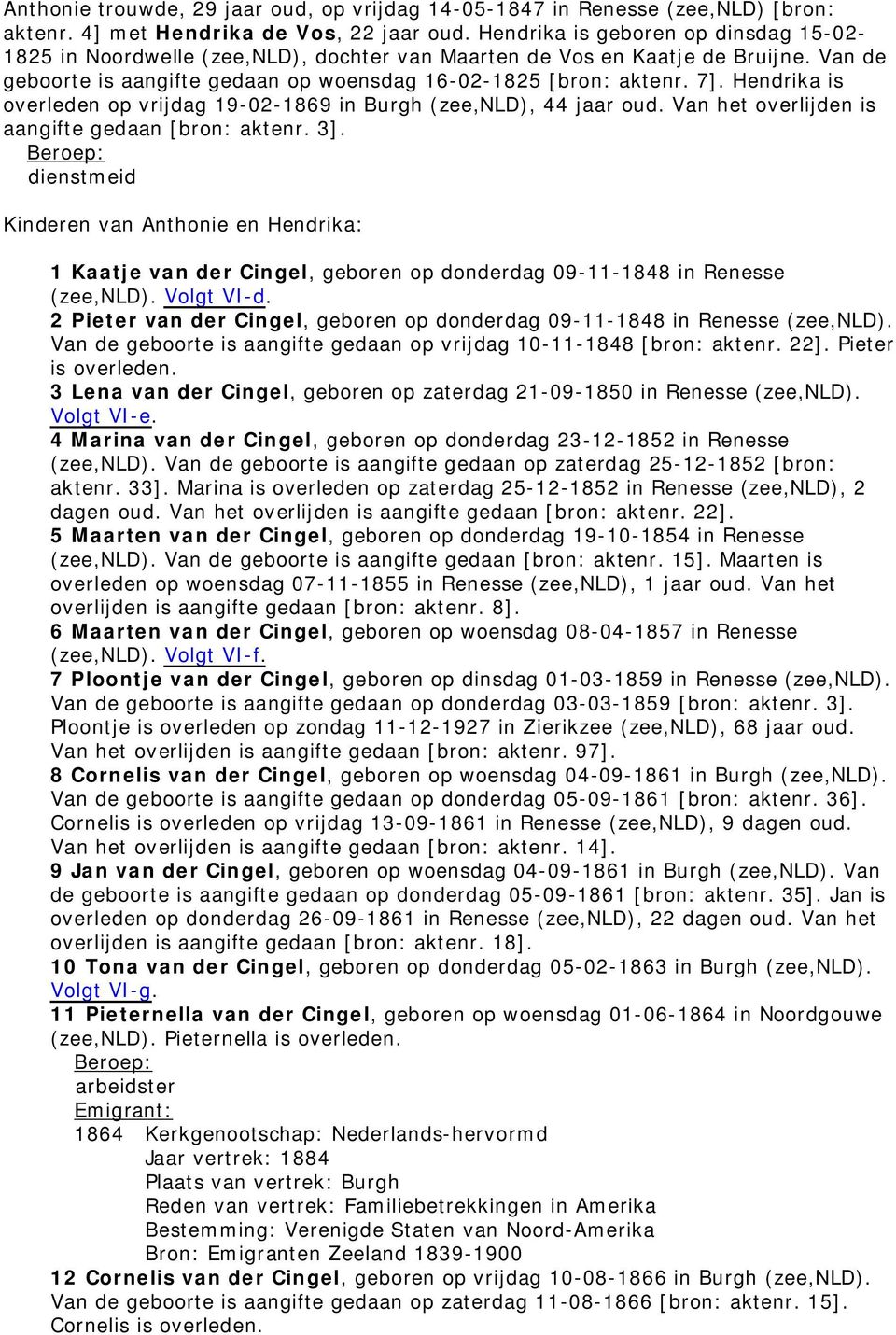 Anthonie trouwde, 29 jaar oud, op vrijdag 14-05-1847 in Renesse (zee,NLD) [bron: aktenr. 4] met Hendrika de Vos, 22 jaar oud. Hendrika is geboren op dinsdag 15-02-1825 in Noordwelle (zee,NLD), dochter van Maarten de Vos en Kaatje de Bruijne. Van de geboorte is aangifte gedaan op woensdag 16-02-1825 [bron: aktenr. 7]. Hendrika is overleden op vrijdag 19-02-1869 in Burgh (zee,NLD), 44 jaar oud. Van het overlijden is aangifte gedaan [bron: aktenr. 3].
Beroep:
dienstmeid

Kinderen van Anthonie en Hendrika:

1 Kaatje van der Cingel, geboren op donderdag 09-11-1848 in Renesse (zee,NLD). Volgt VI-d.
2 Pieter van der Cingel, geboren op donderdag 09-11-1848 in Renesse (zee,NLD). Van de geboorte is aangifte gedaan op vrijdag 10-11-1848 [bron: aktenr. 22]. Pieter is overleden.
3 Lena van der Cingel, geboren op zaterdag 21-09-1850 in Renesse (zee,NLD). Volgt VI-e.
4 Marina van der Cingel, geboren op donderdag 23-12-1852 in Renesse (zee,NLD). Van de geboorte is aangifte gedaan op zaterdag 25-12-1852 [bron: aktenr. 33]. Marina is overleden op zaterdag 25-12-1852 in Renesse (zee,NLD), 2 dagen oud. Van het overlijden is aangifte gedaan [bron: aktenr. 22].
5 Maarten van der Cingel, geboren op donderdag 19-10-1854 in Renesse (zee,NLD). Van de geboorte is aangifte gedaan [bron: aktenr. 15]. Maarten is overleden op woensdag 07-11-1855 in Renesse (zee,NLD), 1 jaar oud. Van het overlijden is aangifte gedaan [bron: aktenr. 8].
6 Maarten van der Cingel, geboren op woensdag 08-04-1857 in Renesse (zee,NLD). Volgt VI-f.
7 Ploontje van der Cingel, geboren op dinsdag 01-03-1859 in Renesse (zee,NLD). Van de geboorte is aangifte gedaan op donderdag 03-03-1859 [bron: aktenr. 3]. Ploontje is overleden op zondag 11-12-1927 in Zierikzee (zee,NLD), 68 jaar oud. Van het overlijden is aangifte gedaan [bron: aktenr. 97].
8 Cornelis van der Cingel, geboren op woensdag 04-09-1861 in Burgh (zee,NLD). Van de geboorte is aangifte gedaan op donderdag 05-09-1861 [bron: aktenr. 36]. Cornelis is overleden op vrijdag 13-09-1861 in Renesse (zee,NLD), 9 dagen oud. Van het overlijden is aangifte gedaan [bron: aktenr. 14].
9 Jan van der Cingel, geboren op woensdag 04-09-1861 in Burgh (zee,NLD). Van de geboorte is aangifte gedaan op donderdag 05-09-1861 [bron: aktenr. 35]. Jan is overleden op donderdag 26-09-1861 in Renesse (zee,NLD), 22 dagen oud. Van het overlijden is aangifte gedaan [bron: aktenr. 18].
10 Tona van der Cingel, geboren op donderdag 05-02-1863 in Burgh (zee,NLD). Volgt VI-g.
11 Pieternella van der Cingel, geboren op woensdag 01-06-1864 in Noordgouwe (zee,NLD). Pieternella is overleden.
Beroep:
arbeidster
Emigrant:
1864 Kerkgenootschap: Nederlands-hervormd
Jaar vertrek: 1884
Plaats van vertrek: Burgh
Reden van vertrek: Familiebetrekkingen in Amerika
Bestemming: Verenigde Staten van Noord-Amerika
Bron: Emigranten Zeeland 1839-1900
12 Cornelis van der Cingel, geboren op vrijdag 10-08-1866 in Burgh (zee,NLD). Van de geboorte is aangifte gedaan op zaterdag 11-08-1866 [bron: aktenr. 15]. Cornelis is overleden.